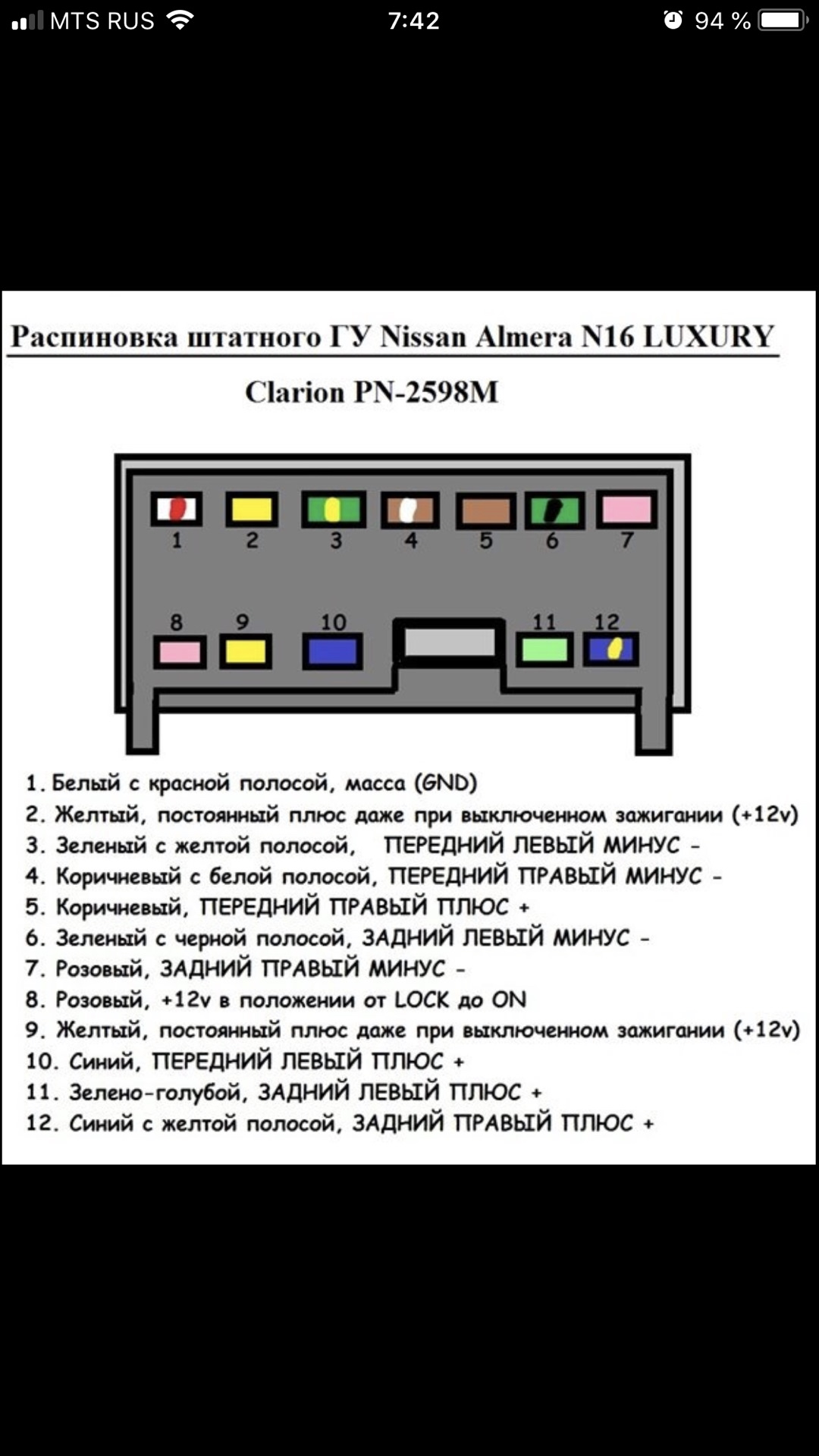 MTS RUS 7:42 94 %

Распиновка штатного ГУ Nissan Almera N16 LUXURY

Clarion PN-2598M

1 2 3 4 5 6 7

8 9 10 11 12

1. Белый с красной полосой, масса (GND)
2. Желтый, постоянный плюс даже при выключенном зажигании (+12v)
3. Зеленый с желтой полосой, ПЕРЕДНИЙ ЛЕВЫЙ МИНУС -
4. Коричневый с белой полосой, ПЕРЕДНИЙ ПРАВЫЙ МИНУС -
5. Коричневый, ПЕРЕДНИЙ ПРАВЫЙ ПЛЮС +
6. Зеленый с черной полосой, ЗАДНИЙ ЛЕВЫЙ МИНУС -
7. Розовый, ЗАДНИЙ ПРАВЫЙ МИНУС -
8. Розовый, +12v в положении от LOCK до ON
9. Желтый, постоянный плюс даже при выключенном зажигании (+12v)
10. Синий, ПЕРЕДНИЙ ЛЕВЫЙ ПЛЮС +
11. Зелено-голубой, ЗАДНИЙ ЛЕВЫЙ ПЛЮС +
12. Синий с желтой полосой, ЗАДНИЙ ПРАВЫЙ ПЛЮС +